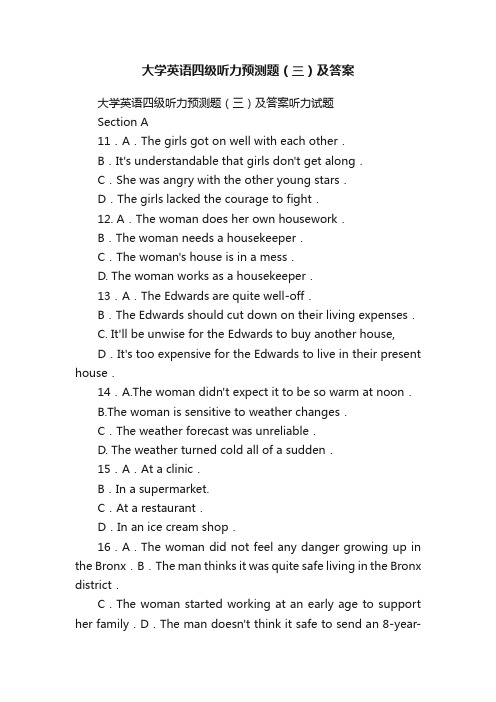 大学英语四级听力预测题（三）及答案

大学英语四级听力预测题（三）及答案听力试题

Section A

11．A．The girls got on well with each other．

B．It's understandable that girls don't get along．

C．She was angry with the other young stars．

D．The girls lacked the courage to fight．

12. A．The woman does her own housework．

B．The woman needs a housekeeper．

C．The woman's house is in a mess．

D. The woman works as a housekeeper．

13．A．The Edwards are quite well-off．

B．The Edwards should cut down on their living expenses．

C. It'll be unwise for the Edwards to buy another house,

D．It's too expensive for the Edwards to live in their present house．

14．A.The woman didn't expect it to be so warm at noon．

B.The woman is sensitive to weather changes．

C．The weather forecast was unreliable．

D. The weather turned cold all of a sudden．

15．A．At a clinic．

B．In a supermarket.

C．At a restaurant．

D．In an ice cream shop．

16．A．The woman did not feel any danger growing up in the Bronx．B．The man thinks it was quite safe living in the Bronx district．

C．The woman started working at an early age to support her family．D．The man doesn't think it safe to send an 8-year-